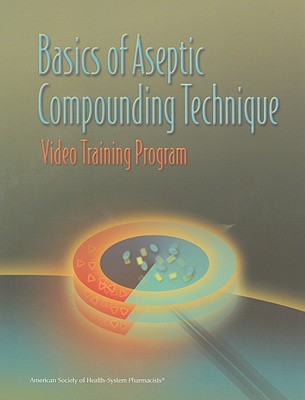 Basics of Aseptic Compounding Technique

Video Training Program

American Society of Health-System Pharmacists®